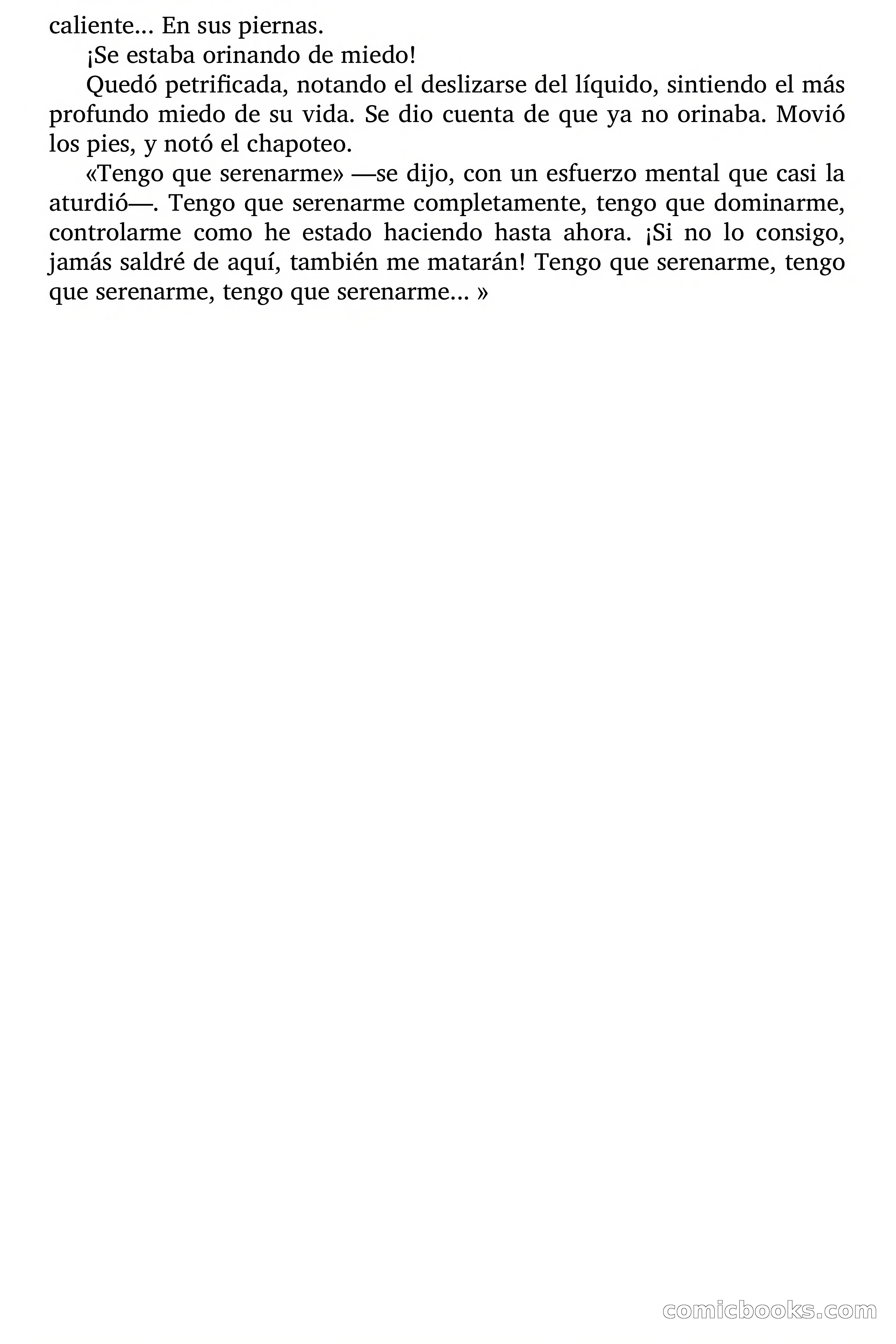 caliente... En sus piernas.

¡Se estaba orinando de miedo!

Quedó petrificada, notando el deslizarse del líquido, sintiendo el más profundo miedo de su vida. Se dio cuenta de que ya no orinaba. Movió los pies, y notó el chapoteo.

«Tengo que serenarme» —se dijo, con un esfuerzo mental que casi la aturdió—. Tengo que serenarme completamente, tengo que dominarme, controlarme como he estado haciendo hasta ahora. ¡Si no lo consigo, jamás saldré de aquí, también me matarán! Tengo que serenarme, tengo que serenarme, tengo que serenarme... »

comicbooks.com